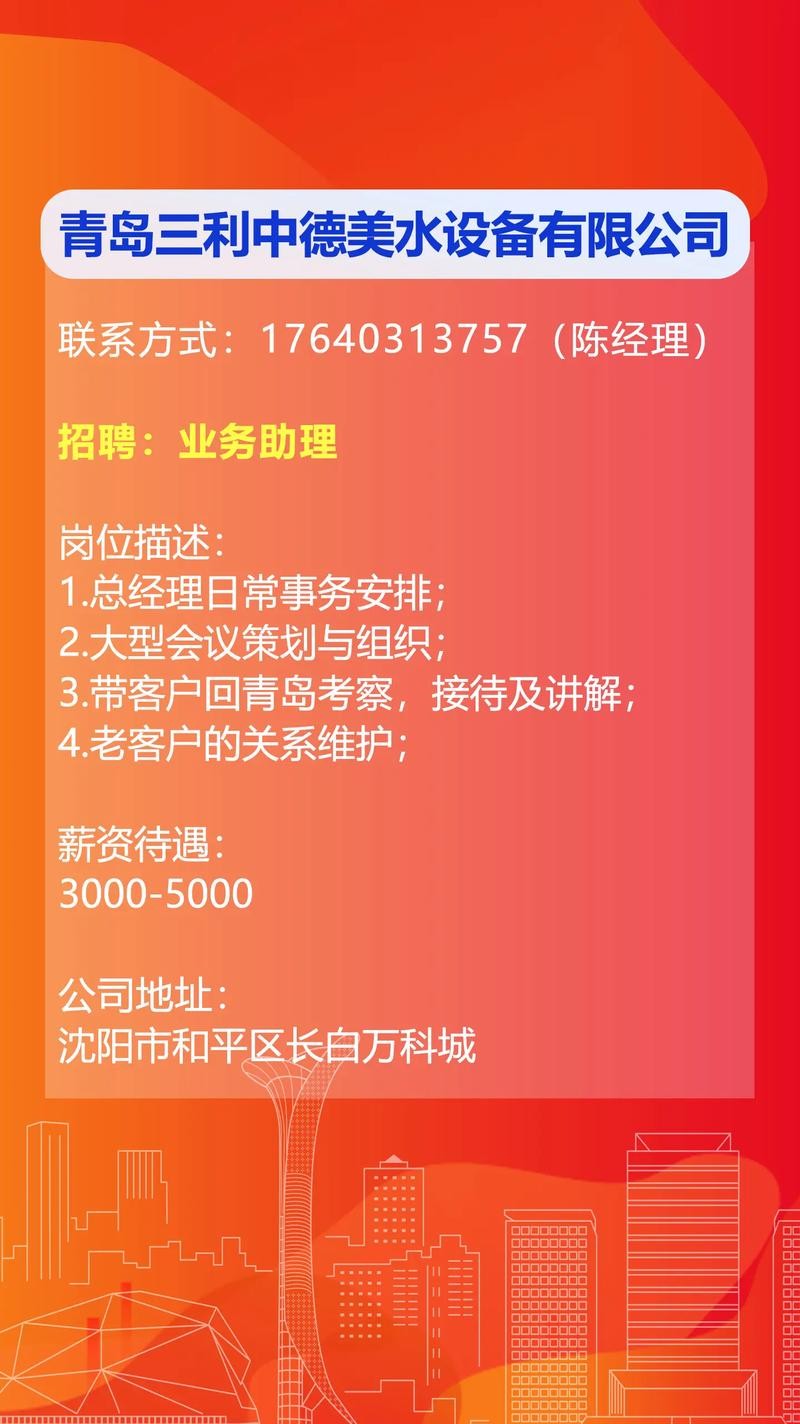 青岛三利中德美水设备有限公司

联系方式：17640313757（陈经理）

招聘：业务助理

岗位描述：
1.总经理日常事务安排；
2.大型会议策划与组织；
3.带客户回青岛考察，接待及讲解；
4.老客户的关系维护；

薪资待遇：
3000-5000

公司地址：
沈阳市和平区长白万科城